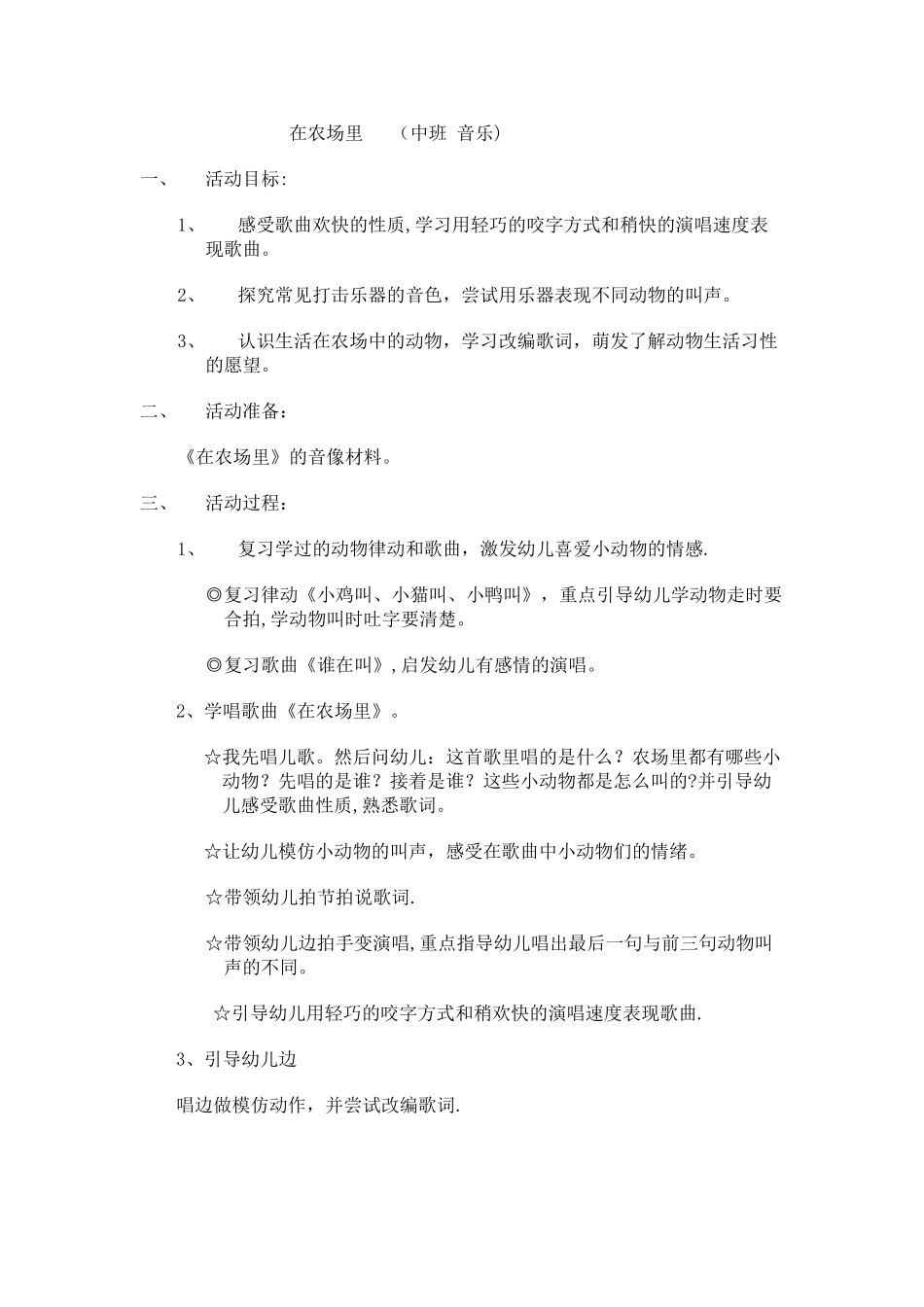 在农场里　（中班 音乐）

一、　活动目标:

1、　感受歌曲欢快的性质,学习用轻巧的咬字方式和稍快的演唱速度表现歌曲。

2、　探究常见打击乐器的音色，尝试用乐器表现不同动物的叫声。

3、　认识生活在农场中的动物，学习改编歌词，萌发了解动物生活习性的愿望。

二、　活动准备：

《在农场里》的音像材料。

三、　活动过程：

1、　复习学过的动物律动和歌曲，激发幼儿喜爱小动物的情感.

◎复习律动《小鸡叫、小猫叫、小鸭叫》，重点引导幼儿学动物走时要合拍,学动物叫时吐字要清楚。

◎复习歌曲《谁在叫》,启发幼儿有感情的演唱。

2、学唱歌曲《在农场里》。

☆我先唱儿歌。然后问幼儿：这首歌里唱的是什么？农场里都有哪些小动物？先唱的是谁？接着是谁？这些小动物都是怎么叫的?并引导幼儿感受歌曲性质,熟悉歌词。

☆让幼儿模仿小动物的叫声，感受在歌曲中小动物们的情绪。

☆带领幼儿拍节拍说歌词.

☆带领幼儿边拍手变演唱,重点指导幼儿唱出最后一句与前三句动物叫声的不同。

☆引导幼儿用轻巧的咬字方式和稍欢快的演唱速度表现歌曲.

3、引导幼儿边

唱边做模仿动作，并尝试改编歌词.